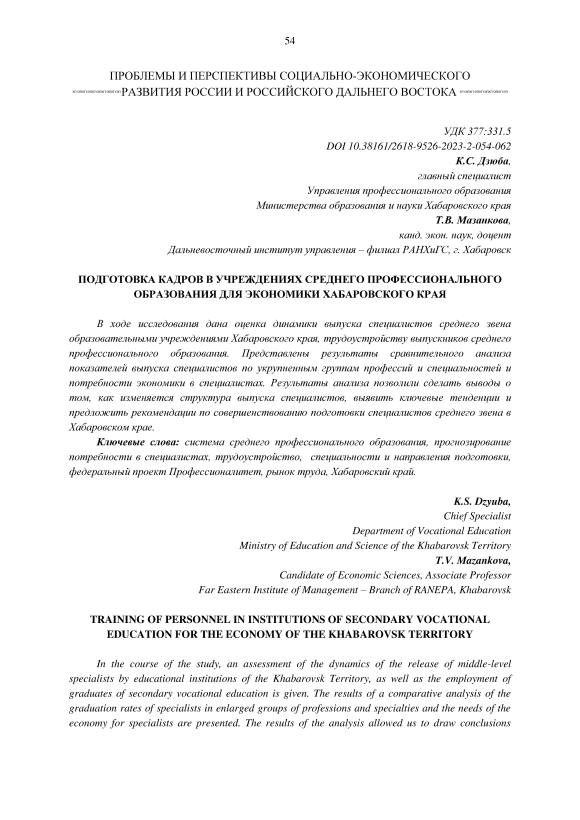 54

ПРОБЛЕМЫ И ПЕРСПЕКТИВЫ СОЦИАЛЬНО-ЭКОНОМИЧЕСКОГО РАЗВИТИЯ РОССИИ И РОССИЙСКОГО ДАЛЬНЕГО ВОСТОКА

УДК 377:331.5
DOI 10.38161/2618-9526-2023-2-054-062
К.С. Дзюба,
главный специалист
Управления профессионального образования
Министерства образования и науки Хабаровского края
Т.В. Мазанкова,
канд. экон. наук, доцент
Дальневосточный институт управления – филиал РАНХиГС, г. Хабаровск

ПОДГОТОВКА КАДРОВ В УЧРЕЖДЕНИЯХ СРЕДНЕГО ПРОФЕССИОНАЛЬНОГО ОБРАЗОВАНИЯ ДЛЯ ЭКОНОМИКИ ХАБАРОВСКОГО КРАЯ

В ходе исследования дана оценка динамики выпуска специалистов среднего звена образовательными учреждениями Хабаровского края, трудоустройству выпускников среднего профессионального образования. Представлены результаты сравнительного анализа показателей выпуска специалистов по укрупненным группам профессий и специальностей и потребности экономики в специалистах. Результаты анализа позволили сделать выводы о том, как изменяется структура выпуска специалистов, выявить ключевые тенденции и предложить рекомендации по совершенствованию подготовки специалистов среднего звена в Хабаровском крае.

Ключевые слова: система среднего профессионального образования, прогнозирование потребности в специалистах, трудоустройство, специальности и направления подготовки, федеральный проект Профессионалитет, рынок труда, Хабаровский край.

K.S. Dzyuba,
Chief Specialist
Department of Vocational Education
Ministry of Education and Science of the Khabarovsk Territory
T.V. Mazankova,
Candidate of Economic Sciences, Associate Professor
Far Eastern Institute of Management – Branch of RANEPA, Khabarovsk

TRAINING OF PERSONNEL IN INSTITUTIONS OF SECONDARY VOCATIONAL EDUCATION FOR THE ECONOMY OF THE KHABAROVSK TERRITORY

In the course of the study, an assessment of the dynamics of the release of middle-level specialists by educational institutions of the Khabarovsk Territory, as well as the employment of graduates of secondary vocational education is given. The results of a comparative analysis of the graduation rates of specialists in enlarged groups of professions and specialties and the needs of the economy for specialists are presented. The results of the analysis allowed us to draw conclusions